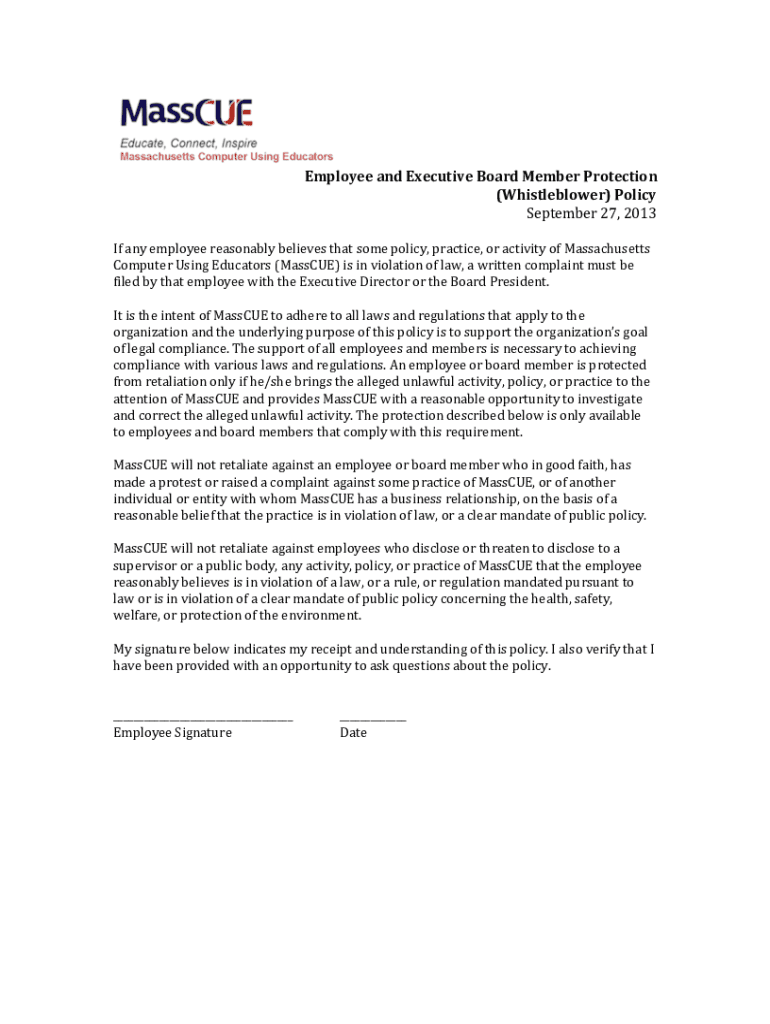 MassCUE
Educate, Connect, Inspire
Massachusetts Computer Using Educators

Employee and Executive Board Member Protection (Whistleblower) Policy
September 27, 2013

If any employee reasonably believes that some policy, practice, or activity of Massachusetts Computer Using Educators (MassCUE) is in violation of law, a written complaint must be filed by that employee with the Executive Director or the Board President.

It is the intent of MassCUE to adhere to all laws and regulations that apply to the organization and the underlying purpose of this policy is to support the organization's goal of legal compliance. The support of all employees and members is necessary to achieving compliance with various laws and regulations. An employee or board member is protected from retaliation only if he/she brings the alleged unlawful activity, policy, or practice to the attention of MassCUE and provides MassCUE with a reasonable opportunity to investigate and correct the alleged unlawful activity. The protection described below is only available to employees and board members that comply with this requirement.

MassCUE will not retaliate against an employee or board member who in good faith, has made a protest or raised a complaint against some practice of MassCUE, or of another individual or entity with whom MassCUE has a business relationship, on the basis of a reasonable belief that the practice is in violation of law, or a clear mandate of public policy.

MassCUE will not retaliate against employees who disclose or threaten to disclose to a supervisor or a public body, any activity, policy, or practice of MassCUE that the employee reasonably believes is in violation of a law, or a rule, or regulation mandated pursuant to law or is in violation of a clear mandate of public policy concerning the health, safety, welfare, or protection of the environment.

My signature below indicates my receipt and understanding of this policy. I also verify that I have been provided with an opportunity to ask questions about the policy.

______________________________ ___________
Employee Signature Date